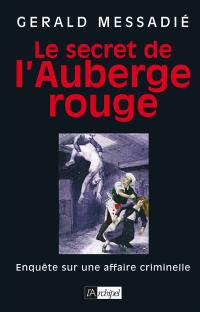 GERALD MESSADIÉ

Le secret de l'Auberge rouge

Enquête sur une affaire criminelle

l'Archipel